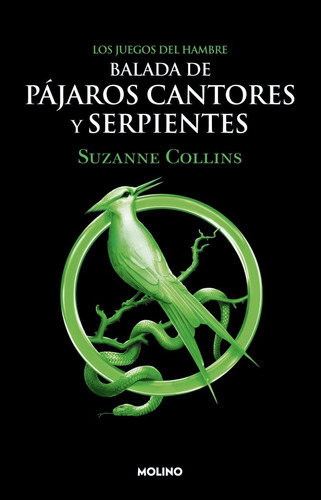 LOS JUEGOS DEL HAMBRE
BALADA DE
PÁJAROS CANTORES
Y SERPIENTES
SUZANNE COLLINS

MOLINO